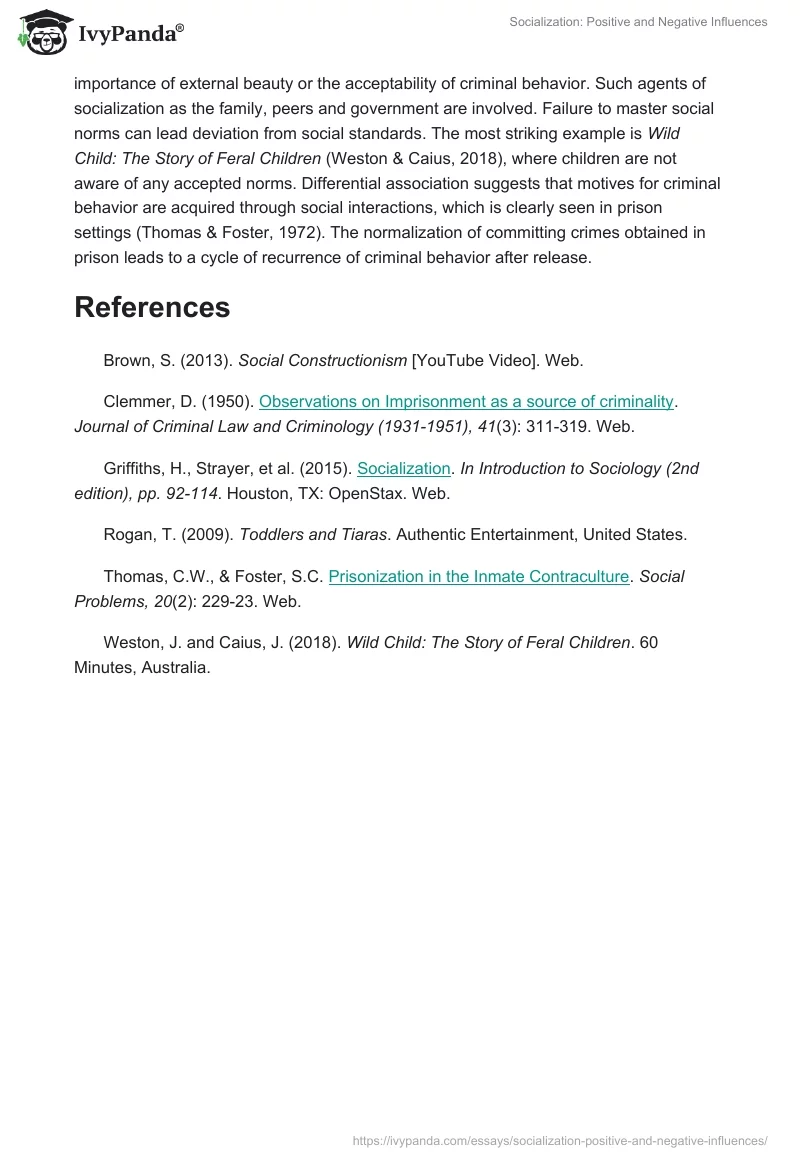 IvyPanda®

Socialization: Positive and Negative Influences

importance of external beauty or the acceptability of criminal behavior. Such agents of socialization as the family, peers and government are involved. Failure to master social norms can lead deviation from social standards. The most striking example is Wild Child: The Story of Feral Children (Weston & Caius, 2018), where children are not aware of any accepted norms. Differential association suggests that motives for criminal behavior are acquired through social interactions, which is clearly seen in prison settings (Thomas & Foster, 1972). The normalization of committing crimes obtained in prison leads to a cycle of recurrence of criminal behavior after release.

References

Brown, S. (2013). Social Constructionism [YouTube Video]. Web.

Clemmer, D. (1950). Observations on Imprisonment as a source of criminality. Journal of Criminal Law and Criminology (1931-1951), 41(3): 311-319. Web.

Griffiths, H., Strayer, et al. (2015). Socialization. In Introduction to Sociology (2nd edition), pp. 92-114. Houston, TX: OpenStax. Web.

Rogan, T. (2009). Toddlers and Tiaras. Authentic Entertainment, United States.

Thomas, C.W., & Foster, S.C. Prisonization in the Inmate Contraculture. Social Problems, 20(2): 229-23. Web.

Weston, J. and Caius, J. (2018). Wild Child: The Story of Feral Children. 60 Minutes, Australia.

https://ivypanda.com/essays/socialization-positive-and-negative-influences/